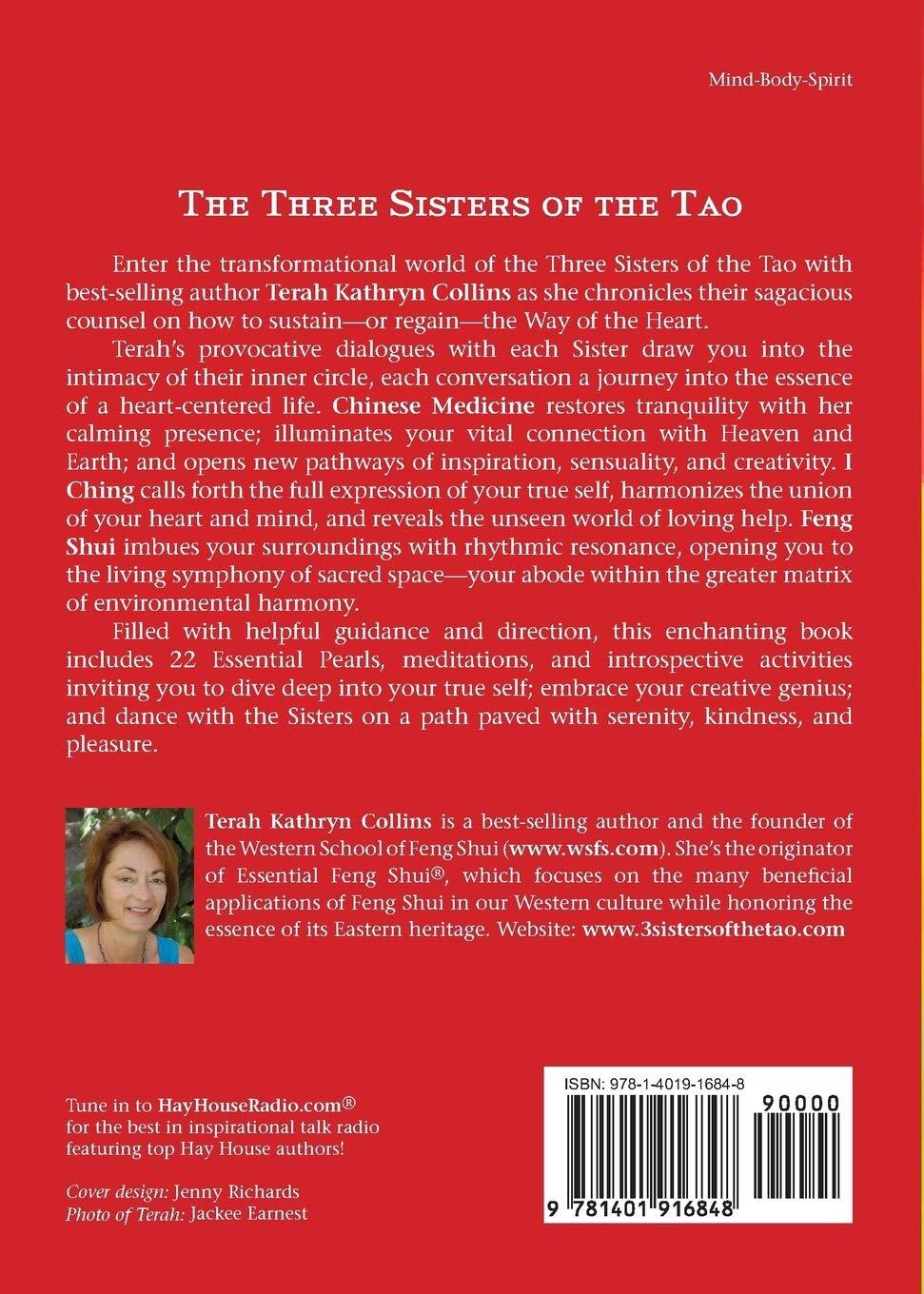 Mind-Body-Spirit

THE THREE SISTERS OF THE TAO

Enter the transformational world of the Three Sisters of the Tao with best-selling author Terah Kathryn Collins as she chronicles their sagacious counsel on how to sustain—or regain—the Way of the Heart.

Terah's provocative dialogues with each Sister draw you into the intimacy of their inner circle, each conversation a journey into the essence of a heart-centered life. Chinese Medicine restores tranquility with her calming presence; illuminates your vital connection with Heaven and Earth; and opens new pathways of inspiration, sensuality, and creativity. I Ching calls forth the full expression of your true self, harmonizes the union of your heart and mind, and reveals the unseen world of loving help. Feng Shui imbues your surroundings with rhythmic resonance, opening you to the living symphony of sacred space—your abode within the greater matrix of environmental harmony.

Filled with helpful guidance and direction, this enchanting book includes 22 Essential Pearls, meditations, and introspective activities inviting you to dive deep into your true self; embrace your creative genius; and dance with the Sisters on a path paved with serenity, kindness, and pleasure.

Terah Kathryn Collins is a best-selling author and the founder of the Western School of Feng Shui (www.wsfs.com). She's the originator of Essential Feng Shui®, which focuses on the many beneficial applications of Feng Shui in our Western culture while honoring the essence of its Eastern heritage. Website: www.3sistersofthetao.com

Tune in to HayHouseRadio.com® for the best in inspirational talk radio featuring top Hay House authors!

Cover design: Jenny Richards
Photo of Terah: Jackee Earnest

ISBN: 978-1-4019-1684-8

90000

9 781401 916848